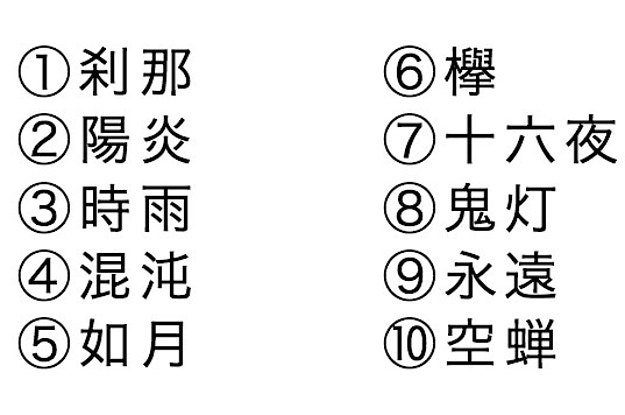 ①刹那
②陽炎
③時雨
④混沌
⑤如月

⑥欅
⑦十六夜
⑧鬼灯
⑨永遠
⑩空蝉